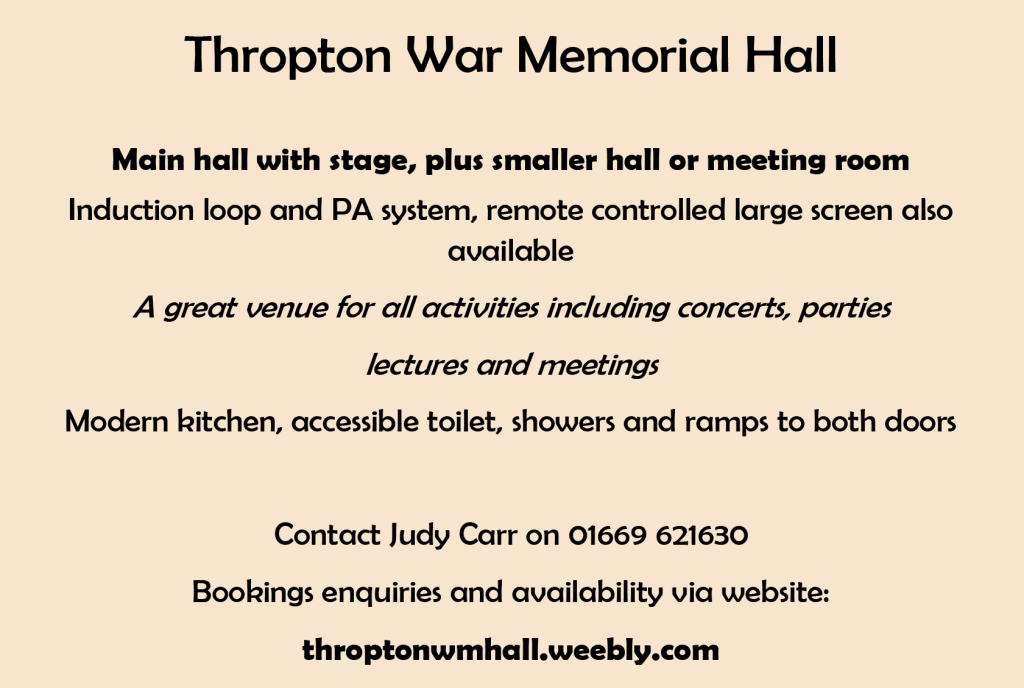 Thropton War Memorial Hall

Main hall with stage, plus smaller hall or meeting room

Induction loop and PA system, remote controlled large screen also available

A great venue for all activities including concerts, parties

lectures and meetings

Modern kitchen, accessible toilet, showers and ramps to both doors

Contact Judy Carr on 01669 621630

Bookings enquiries and availability via website:

throptonwmhall.weebly.com